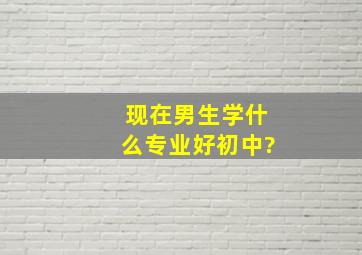 现在男生学什么专业好初中?